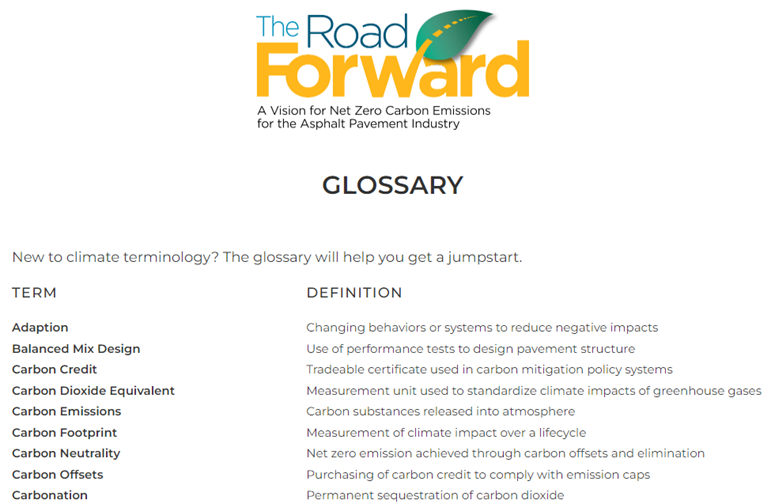 The Road Forward

A Vision for Net Zero Carbon Emissions for the Asphalt Pavement Industry

GLOSSARY

New to climate terminology? The glossary will help you get a jumpstart.

| TERM | DEFINITION |
|---|---|
| Adaption | Changing behaviors or systems to reduce negative impacts |
| Balanced Mix Design | Use of performance tests to design pavement structure |
| Carbon Credit | Tradeable certificate used in carbon mitigation policy systems |
| Carbon Dioxide Equivalent | Measurement unit used to standardize climate impacts of greenhouse gases |
| Carbon Emissions | Carbon substances released into atmosphere |
| Carbon Footprint | Measurement of climate impact over a lifecycle |
| Carbon Neutrality | Net zero emission achieved through carbon offsets and elimination |
| Carbon Offsets | Purchasing of carbon credit to comply with emission caps |
| Carbonation | Permanent sequestration of carbon dioxide |